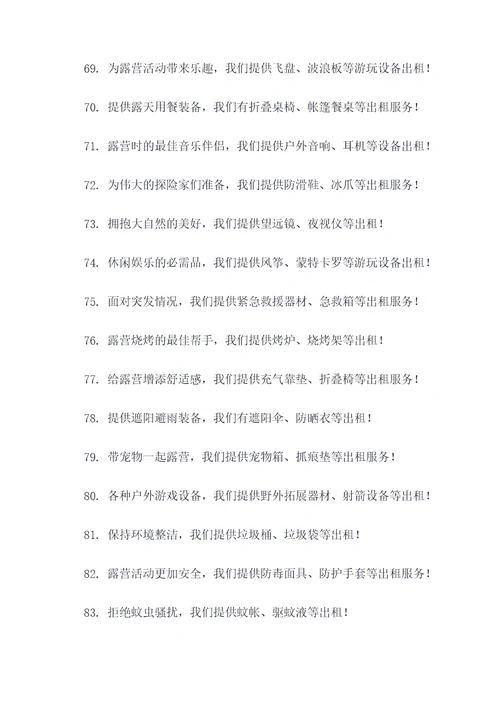 69. 为露营活动带来乐趣，我们提供飞盘、波浪板等游玩设备出租！

70. 提供露天用餐装备，我们有折叠桌椅、帐篷餐桌等出租服务！

71. 露营时的最佳音乐伴侣，我们提供户外音响、耳机等设备出租！

72. 为伟大的探险家们准备，我们提供防滑鞋、冰爪等出租服务！

73. 拥抱大自然的美好，我们提供望远镜、夜视仪等出租！

74. 休闲娱乐的必需品，我们提供风筝、蒙特卡罗等游玩设备出租！

75. 面对突发情况，我们提供紧急救援器材、急救箱等出租服务！

76. 露营烧烤的最佳帮手，我们提供烤炉、烧烤架等出租！

77. 给露营增添舒适感，我们提供充气靠垫、折叠椅等出租服务！

78. 提供遮阳避雨装备，我们有遮阳伞、防晒衣等出租！

79. 带宠物一起露营，我们提供宠物箱、抓痕垫等出租服务！

80. 各种户外游戏设备，我们提供野外拓展器材、射箭设备等出租！

81. 保持环境整洁，我们提供垃圾桶、垃圾袋等出租！

82. 露营活动更加安全，我们提供防毒面具、防护手套等出租服务！

83. 拒绝蚊虫骚扰，我们提供蚊帐、驱蚊液等出租！